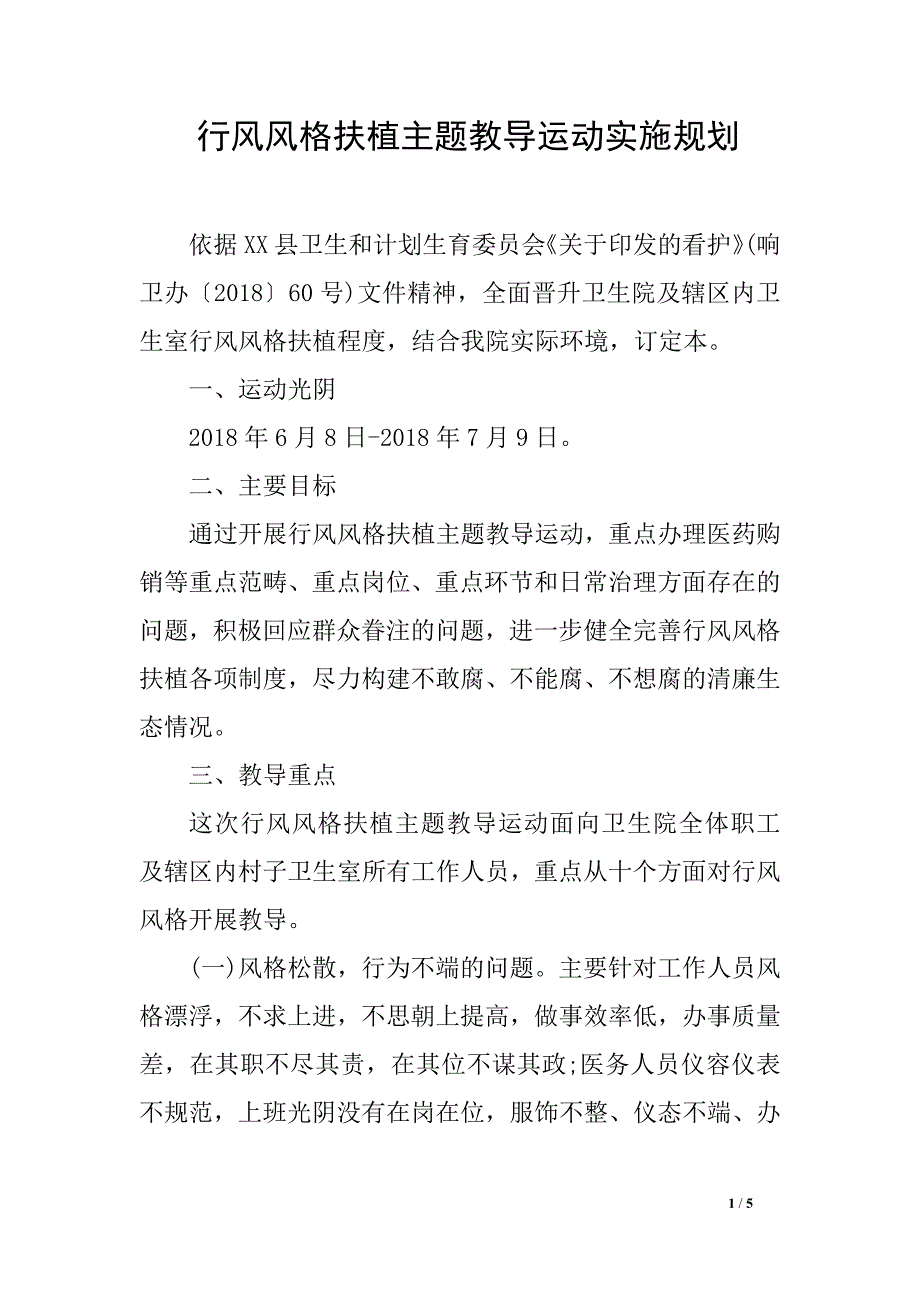 行风风格扶植主题教导运动实施规划

依据XX县卫生和计划生育委员会《关于印发的看护》(响卫办〔2018〕60号)文件精神，全面晋升卫生院及辖区内卫生室行风风格扶植程度，结合我院实际环境，订定本。

一、运动光阴

2018年6月8日-2018年7月9日。

二、主要目标

通过开展行风风格扶植主题教导运动，重点办理医药购销等重点范畴、重点岗位、重点环节和日常治理方面存在的问题，积极回应群众眷注的问题，进一步健全完善行风风格扶植各项制度，尽力构建不敢腐、不能腐、不想腐的清廉生态情况。

三、教导重点

这次行风风格扶植主题教导运动面向卫生院全体职工及辖区内村子卫生室所有工作人员，重点从十个方面对行风风格开展教导。

(一)风格松散，行为不端的问题。主要针对工作人员风格漂浮，不求上进，不思朝上提高，做事效率低，办事质量差，在其职不尽其责，在其位不谋其政;医务人员仪容仪表不规范，上班光阴没有在岗在位，服饰不整、仪态不端、办

1 / 5